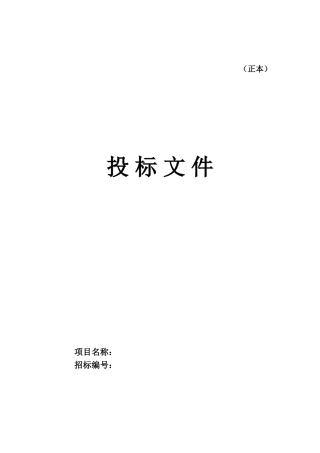 （正本）

投 标 文 件

项目名称：
招标编号：